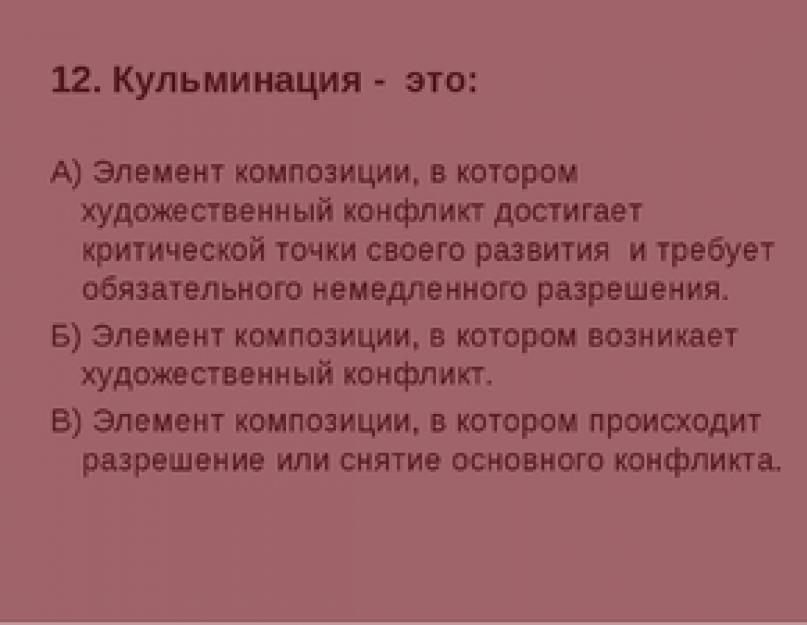 12. Кульминация - это:

А) Элемент композиции, в котором художественный конфликт достигает критической точки своего развития и требует обязательного немедленного разрешения.

Б) Элемент композиции, в котором возникает художественный конфликт.

В) Элемент композиции, в котором происходит разрешение или снятие основного конфликта.